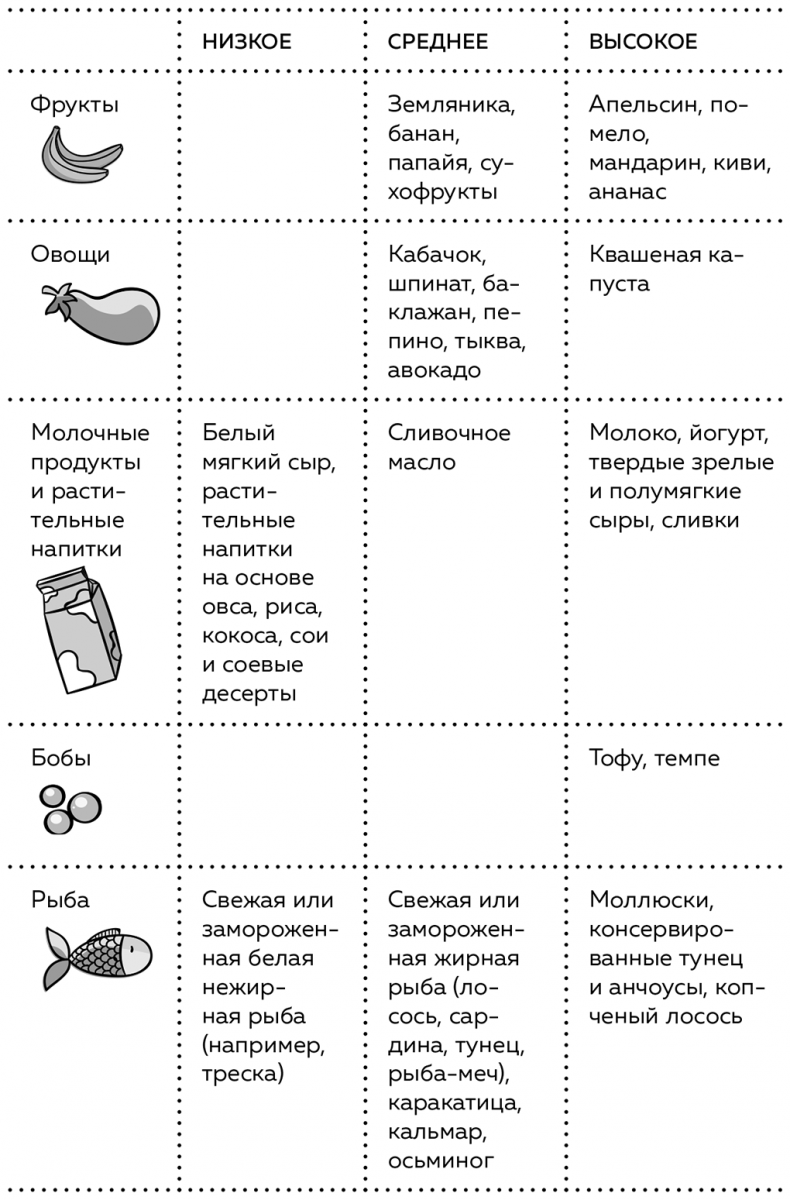 | | НИЗКОЕ | СРЕДНЕЕ | ВЫСОКОЕ |
|---|---|---|---|
| Фрукты | | Земляника, банан, папайя, сухофрукты | Апельсин, помело, мандарин, киви, ананас |
| Овощи | | Кабачок, шпинат, баклажан, пепино, тыква, авокадо | Квашеная капуста |
| Молочные продукты и растительные напитки | Белый мягкий сыр, растительные напитки на основе овса, риса, кокоса, сои и соевые десерты | Сливочное масло | Молоко, йогурт, твердые зрелые и полумягкие сыры, сливки |
| Бобы | | | Тофу, темпе |
| Рыба | Свежая или замороженная белая нежирная рыба (например, треска) | Свежая или замороженная жирная рыба (лосось, сардина, тунец, рыба-меч), каракатица, кальмар, осьминог | Моллюски, консервированные тунец и анчоусы, копченый лосось |